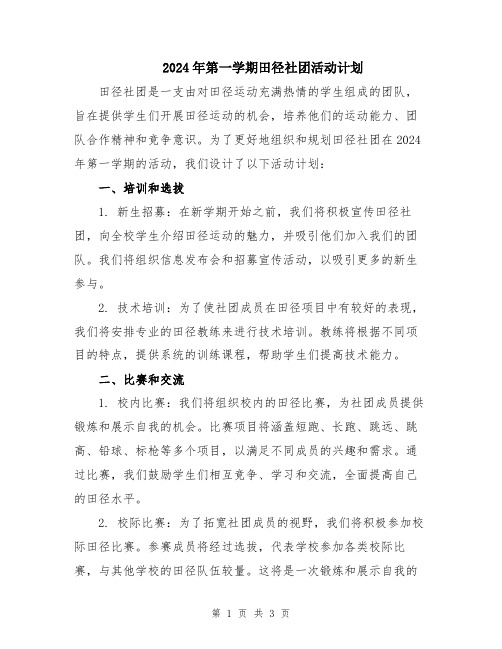 2024年第一学期田径社团活动计划

田径社团是一支由对田径运动充满热情的学生组成的团队，旨在提供学生们开展田径运动的机会，培养他们的运动能力、团队合作精神和竞争意识。为了更好地组织和规划田径社团在2024年第一学期的活动，我们设计了以下活动计划：

一、培训和选拔

1. 新生招募：在新学期开始之前，我们将积极宣传田径社团，向全校学生介绍田径运动的魅力，并吸引他们加入我们的团队。我们将组织信息发布会和招募宣传活动，以吸引更多的新生参与。

2. 技术培训：为了使社团成员在田径项目中有较好的表现，我们将安排专业的田径教练来进行技术培训。教练将根据不同项目的特点，提供系统的训练课程，帮助学生们提高技术能力。

二、比赛和交流

1. 校内比赛：我们将组织校内的田径比赛，为社团成员提供锻炼和展示自我的机会。比赛项目将涵盖短跑、长跑、跳远、跳高、铅球、标枪等多个项目，以满足不同成员的兴趣和需求。通过比赛，我们鼓励学生们相互竞争、学习和交流，全面提高自己的田径水平。

2. 校际比赛：为了拓宽社团成员的视野，我们将积极参加校际田径比赛。参赛成员将经过选拔，代表学校参加各类校际比赛，与其他学校的田径队伍较量。这将是一次锻炼和展示自我的

第 1 页 共 3 页